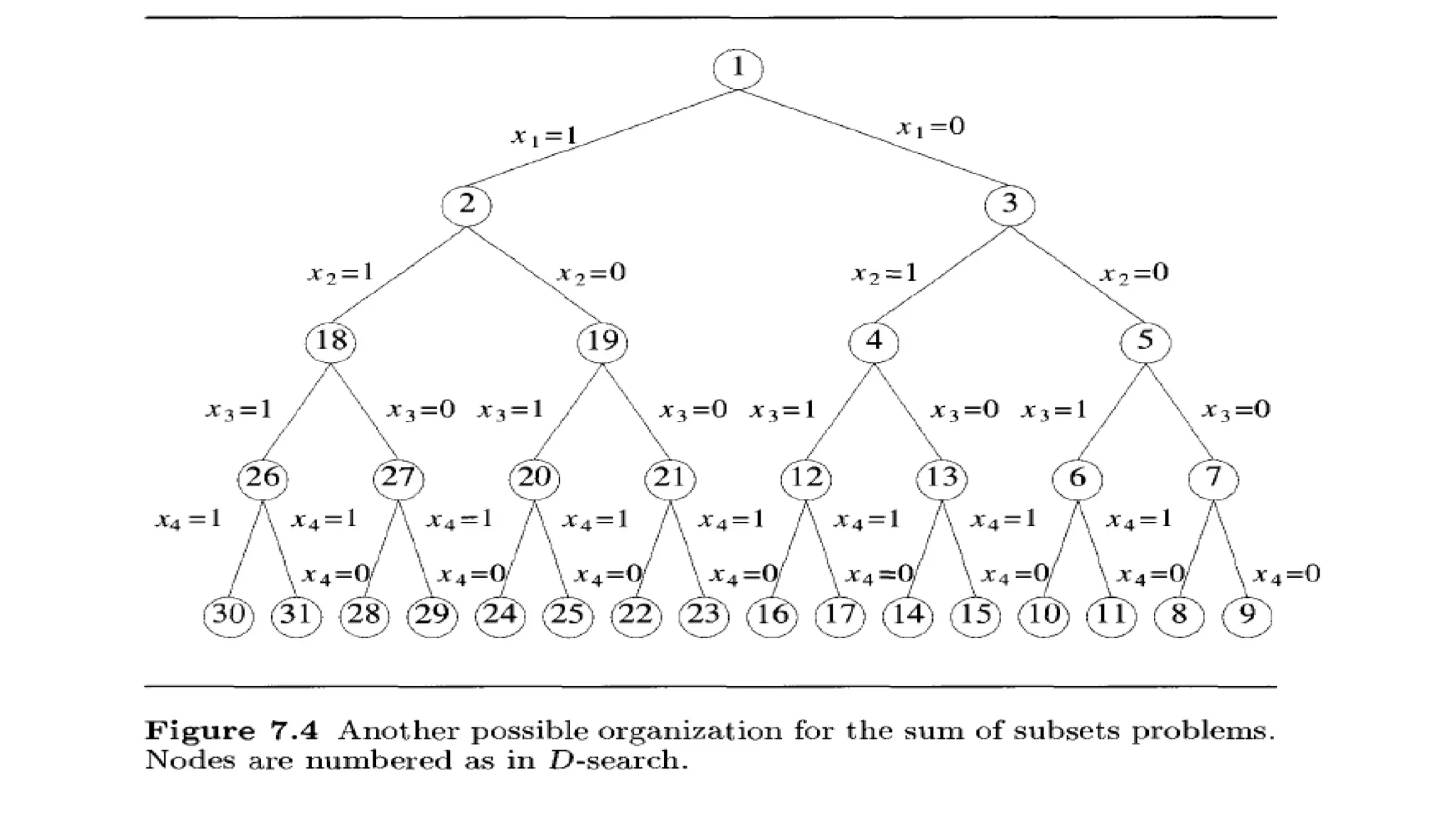 1

$x_1=1$ $x_1=0$

2 3

$x_2=1$ $x_2=0$ $x_2=1$ $x_2=0$

18 19 4 5

$x_3=1$ $x_3=0$ $x_3=1$ $x_3=0$ $x_3=1$ $x_3=0$ $x_3=1$ $x_3=0$

26 27 20 21 12 13 6 7

$x_4=1$ $x_4=1$ $x_4=1$ $x_4=1$ $x_4=1$ $x_4=1$ $x_4=1$ $x_4=1$

$x_4=0$ $x_4=0$ $x_4=0$ $x_4=0$ $x_4=0$ $x_4=0$ $x_4=0$ $x_4=0$

30 31 28 29 24 25 22 23 16 17 14 15 10 11 8 9

**Figure 7.4** Another possible organization for the sum of subsets problems. Nodes are numbered as in $D$-search.